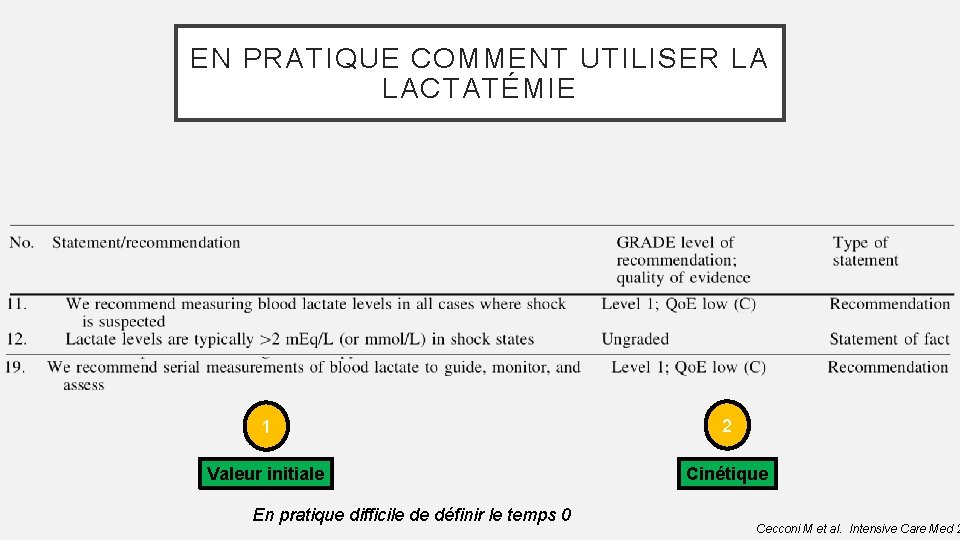 EN PRATIQUE COMMENT UTILISER LA LACTATÉMIE

| No. | Statement/recommendation | GRADE level of recommendation; quality of evidence | Type of statement |
|---|---|---|---|
| 11. | We recommend measuring blood lactate levels in all cases where shock is suspected | Level 1; QoE low (C) | Recommendation |
| 12. | Lactate levels are typically >2 mEq/L (or mmol/L) in shock states | Ungraded | Statement of fact |
| 19. | We recommend serial measurements of blood lactate to guide, monitor, and assess | Level 1; QoE low (C) | Recommendation |

1

Valeur initiale

2

Cinétique

En pratique difficile de définir le temps 0

Cecconi M et al. Intensive Care Med 2